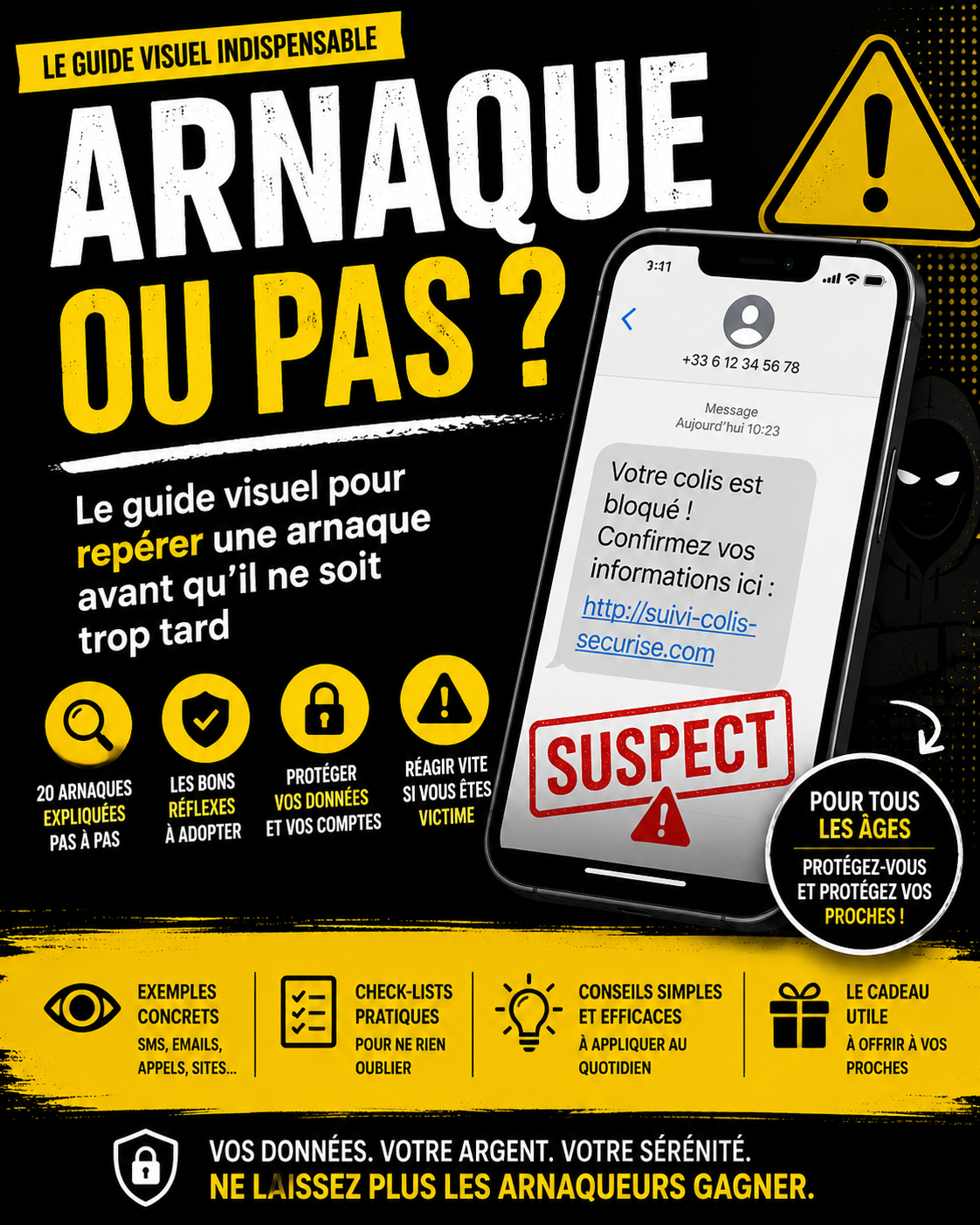 LE GUIDE VISUEL INDISPENSABLE

ARNAQUE OU PAS ?

Le guide visuel pour repérer une arnaque avant qu'il ne soit trop tard

20 ARNAQUES EXPLIQUÉES PAS À PAS

LES BONS RÉFLEXES À ADOPTER

PROTÉGER VOS DONNÉES ET VOS COMPTES

RÉAGIR VITE SI VOUS ÊTES VICTIME

3:11

+33 6 12 34 56 78

Message
Aujourd'hui 10:23

Votre colis est bloqué ! Confirmez vos informations ici : http://suivi-colis-securise.com

SUSPECT

POUR TOUS LES ÂGES

PROTÉGEZ-VOUS ET PROTÉGEZ VOS PROCHES !

EXEMPLES CONCRETS
SMS, EMAILS, APPELS, SITES...

CHECK-LISTS PRATIQUES
POUR NE RIEN OUBLIER

CONSEILS SIMPLES ET EFFICACES
À APPLIQUER AU QUOTIDIEN

LE CADEAU UTILE
À OFFRIR À VOS PROCHES

VOS DONNÉES. VOTRE ARGENT. VOTRE SÉRÉNITÉ.
NE LAISSEZ PLUS LES ARNAQUEURS GAGNER.